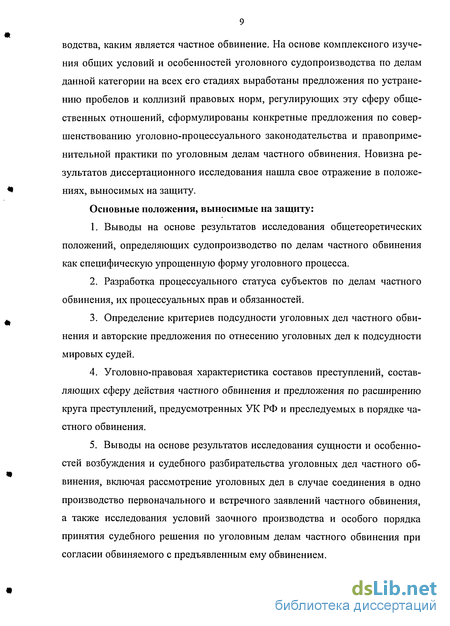 9

водства, каким является частное обвинение. На основе комплексного изучения общих условий и особенностей уголовного судопроизводства по делам данной категории на всех его стадиях выработаны предложения по устранению пробелов и коллизий правовых норм, регулирующих эту сферу общественных отношений, сформулированы конкретные предложения по совершенствованию уголовно-процессуального законодательства и правоприменительной практики по уголовным делам частного обвинения. Новизна результатов диссертационного исследования нашла свое отражение в положениях, выносимых на защиту.

Основные положения, выносимые на защиту:

1. Выводы на основе результатов исследования общетеоретических положений, определяющих судопроизводство по делам частного обвинения как специфическую упрощенную форму уголовного процесса.

2. Разработка процессуального статуса субъектов по делам частного обвинения, их процессуальных прав и обязанностей.

3. Определение критериев подсудности уголовных дел частного обвинения и авторские предложения по отнесению уголовных дел к подсудности мировых судей.

4. Уголовно-правовая характеристика составов преступлений, составляющих сферу действия частного обвинения и предложения по расширению круга преступлений, предусмотренных УК РФ и преследуемых в порядке частного обвинения.

5. Выводы на основе результатов исследования сущности и особенностей возбуждения и судебного разбирательства уголовных дел частного обвинения, включая рассмотрение уголовных дел в случае соединения в одно производство первоначального и встречного заявлений частного обвинения, а также исследования условий заочного производства и особого порядка принятия судебного решения по уголовным делам частного обвинения при согласии обвиняемого с предъявленным ему обвинением.

dsLib.net
библиотека диссертаций